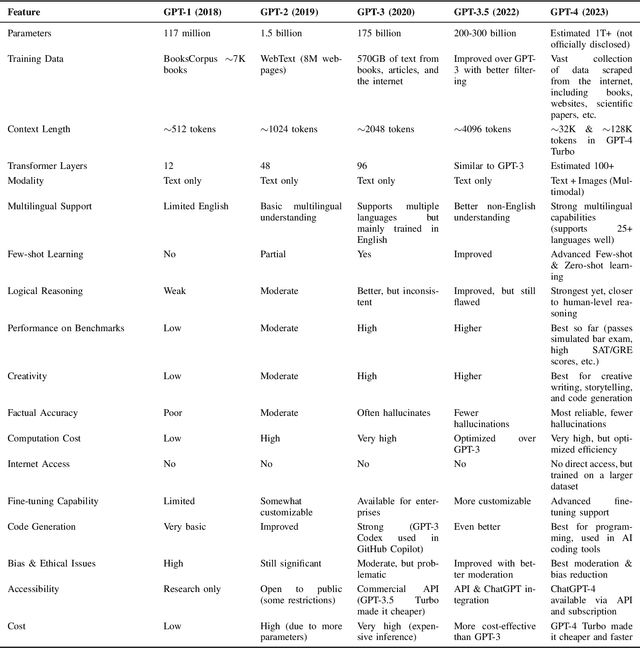 | Feature | GPT-1 (2018) | GPT-2 (2019) | GPT-3 (2020) | GPT-3.5 (2022) | GPT-4 (2023) |
|---|---|---|---|---|---|
| Parameters | 117 million | 1.5 billion | 175 billion | 200-300 billion | Estimated 1T+ (not officially disclosed) |
| Training Data | BooksCorpus ~7K books | WebText (8M webpages) | 570GB of text from books, articles, and the internet | Improved over GPT-3 with better filtering | Vast collection of data scraped from the internet, including books, websites, scientific papers, etc. |
| Context Length | ~512 tokens | ~1024 tokens | ~2048 tokens | ~4096 tokens | ~32K & ~128K tokens in GPT-4 Turbo |
| Transformer Layers | 12 | 48 | 96 | Similar to GPT-3 | Estimated 100+ |
| Modality | Text only | Text only | Text only | Text only | Text + Images (Multimodal) |
| Multilingual Support | Limited English | Basic multilingual understanding | Supports multiple languages but mainly trained in English | Better non-English understanding | Strong multilingual capabilities (supports 25+ languages well) |
| Few-shot Learning | No | Partial | Yes | Improved | Advanced Few-shot & Zero-shot learning |
| Logical Reasoning | Weak | Moderate | Better, but inconsistent | Improved, but still flawed | Strongest yet, closer to human-level reasoning |
| Performance on Benchmarks | Low | Moderate | High | Higher | Best so far (passes simulated bar exam, high SAT/GRE scores, etc.) |
| Creativity | Low | Moderate | High | Higher | Best for creative writing, storytelling, and code generation |
| Factual Accuracy | Poor | Moderate | Often hallucinates | Fewer hallucinations | Most reliable, fewer hallucinations |
| Computation Cost | Low | High | Very high | Optimized over GPT-3 | Very high, but optimized efficiency |
| Internet Access | No | No | No | No | No direct access, but trained on a larger dataset |
| Fine-tuning Capability | Limited | Somewhat customizable | Available for enterprises | More customizable | Advanced fine-tuning support |
| Code Generation | Very basic | Improved | Strong (GPT-3 Codex used in GitHub Copilot) | Even better | Best for programming, used in AI coding tools |
| Bias & Ethical Issues | High | Still significant | Moderate, but problematic | Improved with better moderation | Best moderation & bias reduction |
| Accessibility | Research only | Open to public (some restrictions) | Commercial API (GPT-3.5 Turbo made it cheaper) | API & ChatGPT integration | ChatGPT-4 available via API and subscription |
| Cost | Low | High (due to more parameters) | Very high (expensive inference) | More cost-effective than GPT-3 | GPT-4 Turbo made it cheaper and faster |